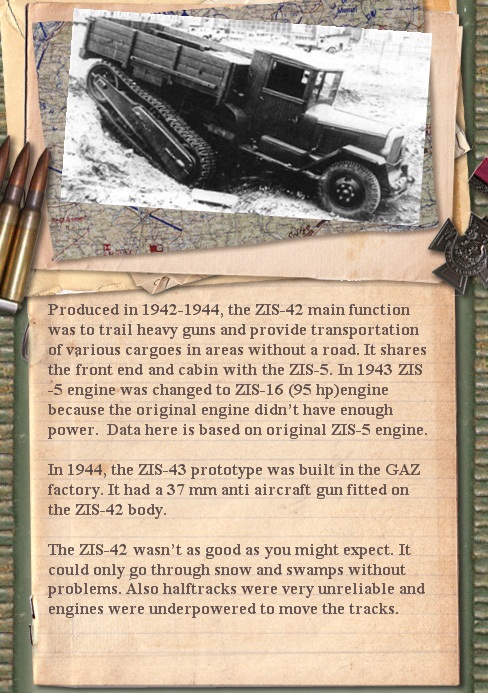 Produced in 1942-1944, the ZIS-42 main function was to trail heavy guns and provide transportation of various cargoes in areas without a road. It shares the front end and cabin with the ZIS-5. In 1943 ZIS -5 engine was changed to ZIS-16 (95 hp)engine because the original engine didn't have enough power. Data here is based on original ZIS-5 engine.

In 1944, the ZIS-43 prototype was built in the GAZ factory. It had a 37 mm anti aircraft gun fitted on the ZIS-42 body.

The ZIS-42 wasn't as good as you might expect. It could only go through snow and swamps without problems. Also halftracks were very unreliable and engines were underpowered to move the tracks.